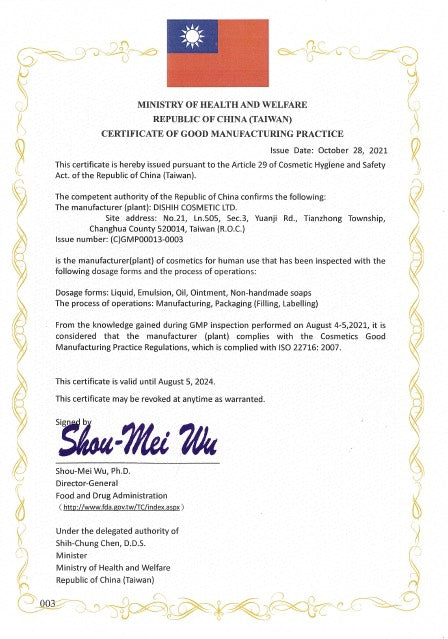 MINISTRY OF HEALTH AND WELFARE
REPUBLIC OF CHINA (TAIWAN)
CERTIFICATE OF GOOD MANUFACTURING PRACTICE

Issue Date: October 28, 2021

This certificate is hereby issued pursuant to the Article 29 of Cosmetic Hygiene and Safety Act. of the Republic of China (Taiwan).

The competent authority of the Republic of China confirms the following:
The manufacturer (plant): DISHIH COSMETIC LTD.
Site address: No.21, Ln.505, Sec.3, Yuanji Rd., Tianzhong Township, Changhua County 520014, Taiwan (R.O.C.)
Issue number: (C)GMP00013-0003

is the manufacturer(plant) of cosmetics for human use that has been inspected with the following dosage forms and the process of operations:

Dosage forms: Liquid, Emulsion, Oil, Ointment, Non-handmade soaps
The process of operations: Manufacturing, Packaging (Filling, Labelling)

From the knowledge gained during GMP inspection performed on August 4-5,2021, it is considered that the manufacturer (plant) complies with the Cosmetics Good Manufacturing Practice Regulations, which is complied with ISO 22716: 2007.

This certificate is valid until August 5, 2024.

This certificate may be revoked at anytime as warranted.

Signed by
Shou-Mei Wu

Shou-Mei Wu, Ph.D.
Director-General
Food and Drug Administration
( http://www.fda.gov.tw/TC/index.aspx )

Under the delegated authority of
Shih-Chung Chen, D.D.S.
Minister
Ministry of Health and Welfare
Republic of China (Taiwan)

003